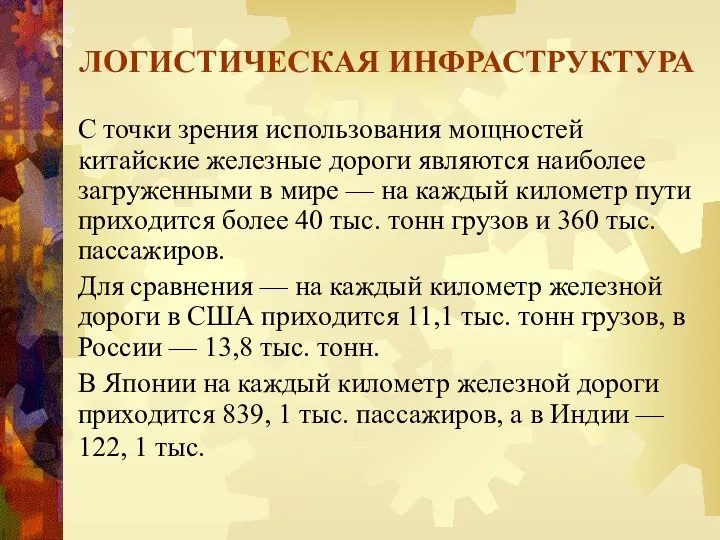 ЛОГИСТИЧЕСКАЯ ИНФРАСТРУКТУРА

С точки зрения использования мощностей китайские железные дороги являются наиболее загруженными в мире — на каждый километр пути приходится более 40 тыс. тонн грузов и 360 тыс. пассажиров.

Для сравнения — на каждый километр железной дороги в США приходится 11,1 тыс. тонн грузов, в России — 13,8 тыс. тонн.

В Японии на каждый километр железной дороги приходится 839, 1 тыс. пассажиров, а в Индии — 122, 1 тыс.